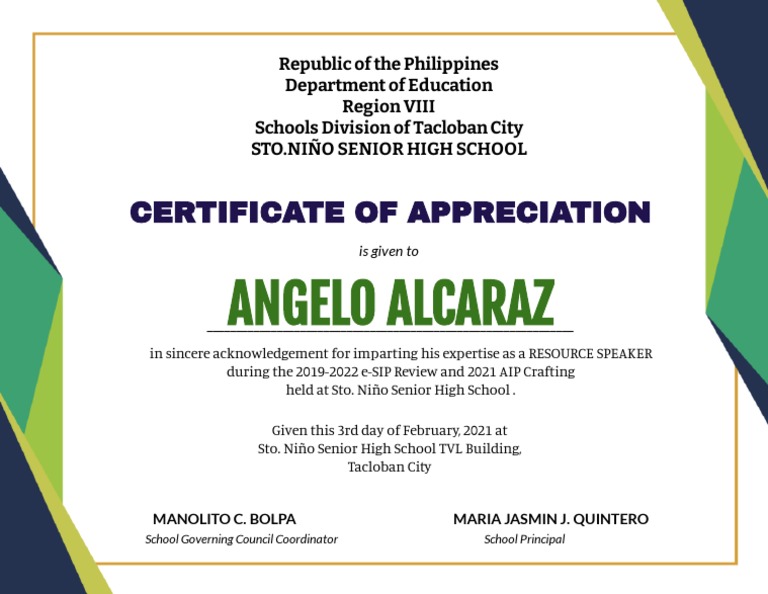 Republic of the Philippines
Department of Education
Region VIII
Schools Division of Tacloban City
STO.NIÑO SENIOR HIGH SCHOOL

CERTIFICATE OF APPRECIATION

is given to

ANGELO ALCARAZ

in sincere acknowledgement for imparting his expertise as a RESOURCE SPEAKER during the 2019-2022 e-SIP Review and 2021 AIP Crafting held at Sto. Niño Senior High School .

Given this 3rd day of February, 2021 at
Sto. Niño Senior High School TVL Building,
Tacloban City

MANOLITO C. BOLPA
School Governing Council Coordinator

MARIA JASMIN J. QUINTERO
School Principal